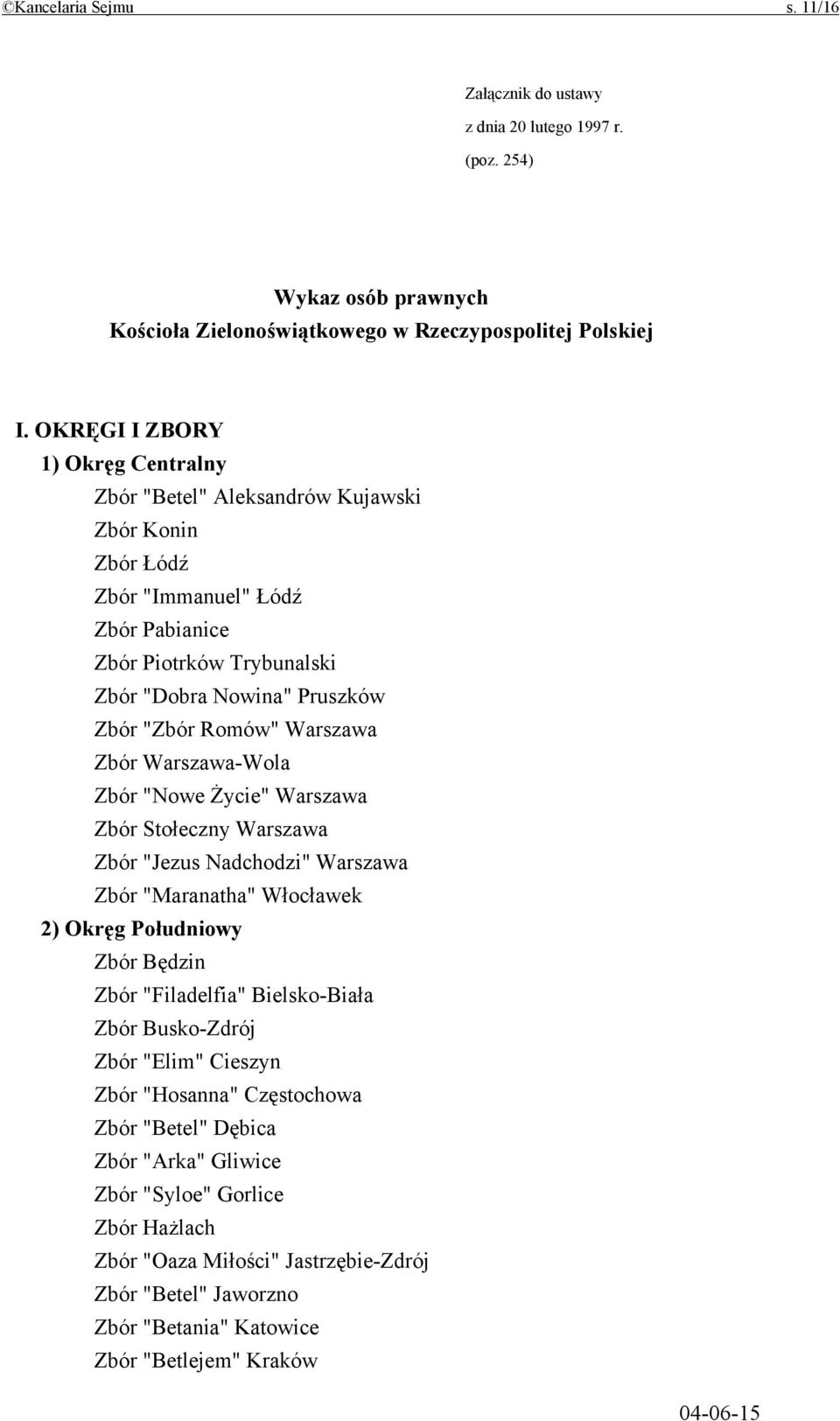 ©Kancelaria Sejmu s. 11/16

Załącznik do ustawy
z dnia 20 lutego 1997 r.
(poz. 254)

Wykaz osób prawnych
Kościoła Zielonoświątkowego w Rzeczypospolitej Polskiej

I. OKRĘGI I ZBORY
1) Okręg Centralny
Zbór "Betel" Aleksandrów Kujawski
Zbór Konin
Zbór Łódź
Zbór "Immanuel" Łódź
Zbór Pabianice
Zbór Piotrków Trybunalski
Zbór "Dobra Nowina" Pruszków
Zbór "Zbór Romów" Warszawa
Zbór Warszawa-Wola
Zbór "Nowe Życie" Warszawa
Zbór Stołeczny Warszawa
Zbór "Jezus Nadchodzi" Warszawa
Zbór "Maranatha" Włocławek
2) Okręg Południowy
Zbór Będzin
Zbór "Filadelfia" Bielsko-Biała
Zbór Busko-Zdrój
Zbór "Elim" Cieszyn
Zbór "Hosanna" Częstochowa
Zbór "Betel" Dębica
Zbór "Arka" Gliwice
Zbór "Syloe" Gorlice
Zbór Hażlach
Zbór "Oaza Miłości" Jastrzębie-Zdrój
Zbór "Betel" Jaworzno
Zbór "Betania" Katowice
Zbór "Betlejem" Kraków

04-06-15